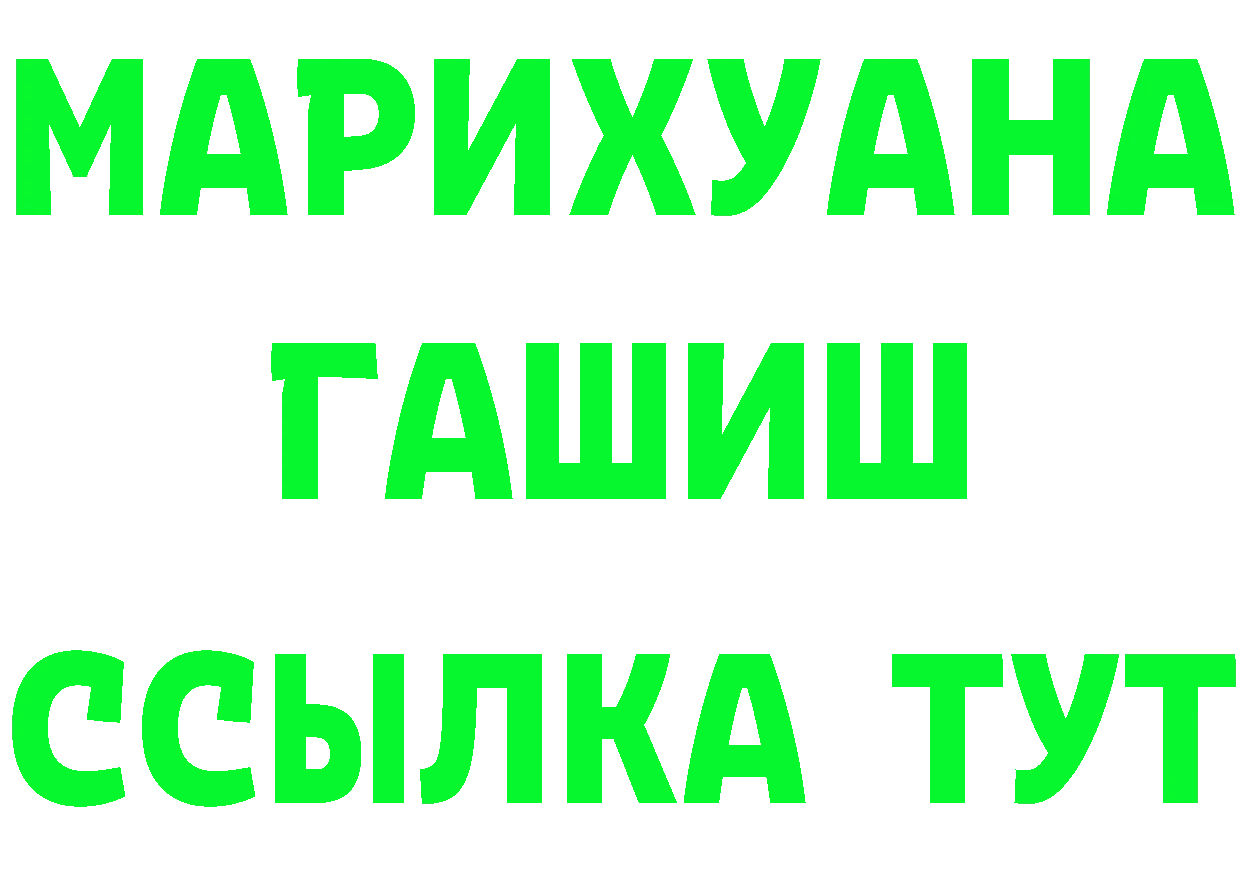 МАРИХУАНА
ГАШИШ
ССЫЛКА ТУТ